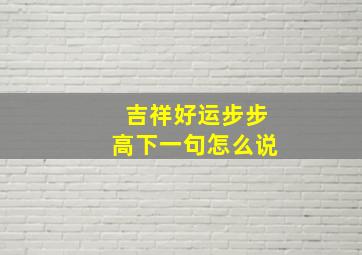 吉祥好运步步高下一句怎么说